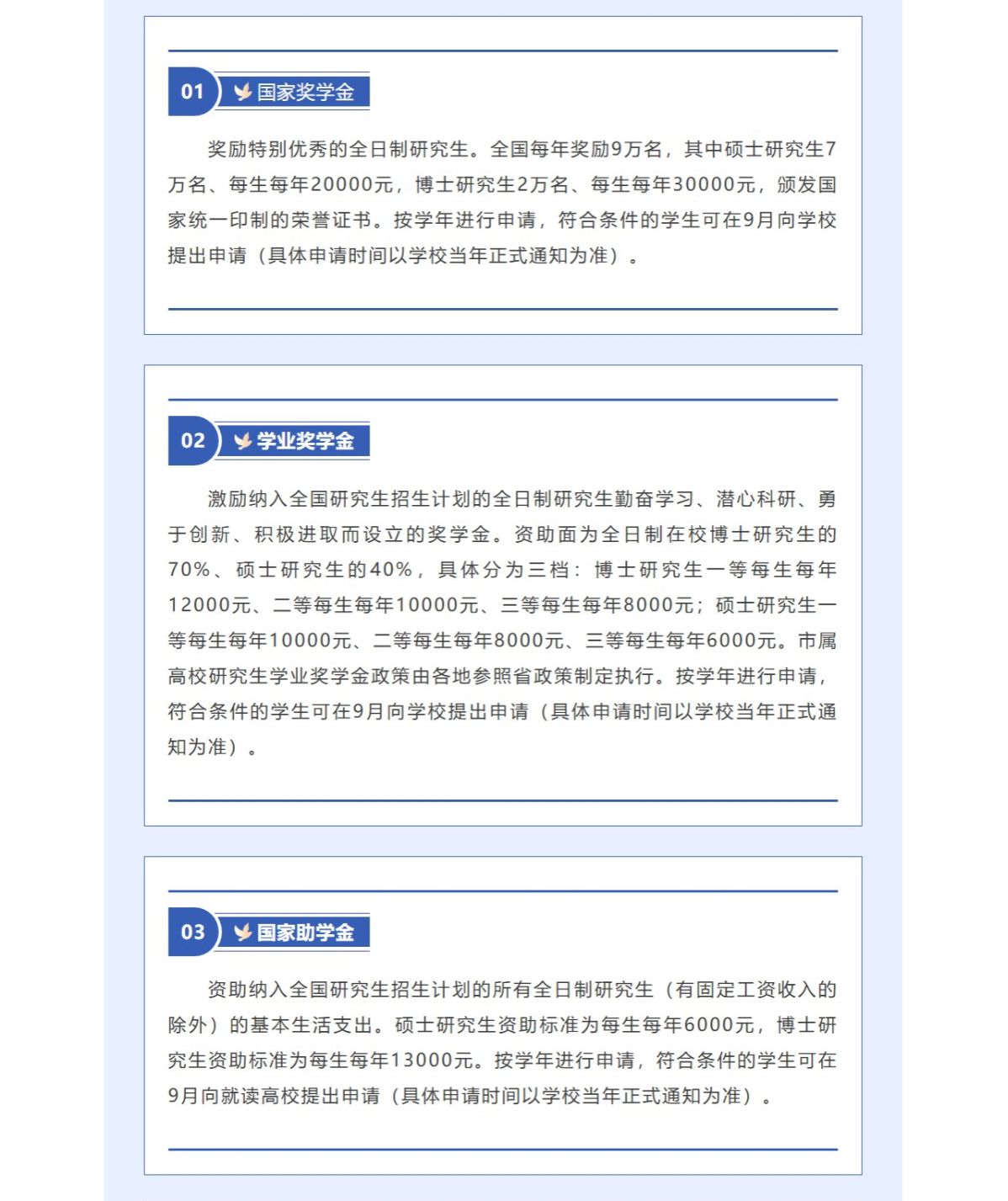 01 国家奖学金

奖励特别优秀的全日制研究生。全国每年奖励9万名，其中硕士研究生7万名、每生每年20000元，博士研究生2万名、每生每年30000元，颁发国家统一印制的荣誉证书。按学年进行申请，符合条件的学生可在9月向学校提出申请（具体申请时间以学校当年正式通知为准）。

02 学业奖学金

激励纳入全国研究生招生计划的全日制研究生勤奋学习、潜心科研、勇于创新、积极进取而设立的奖学金。资助面为全日制在校博士研究生的70%、硕士研究生的40%，具体分为三档：博士研究生一等每生每年12000元、二等每生每年10000元、三等每生每年8000元；硕士研究生一等每生每年10000元、二等每生每年8000元、三等每生每年6000元。市属高校研究生学业奖学金政策由各地参照省政策制定执行。按学年进行申请，符合条件的学生可在9月向学校提出申请（具体申请时间以学校当年正式通知为准）。

03 国家助学金

资助纳入全国研究生招生计划的所有全日制研究生（有固定工资收入的除外）的基本生活支出。硕士研究生资助标准为每生每年6000元，博士研究生资助标准为每生每年13000元。按学年进行申请，符合条件的学生可在9月向就读高校提出申请（具体申请时间以学校当年正式通知为准）。